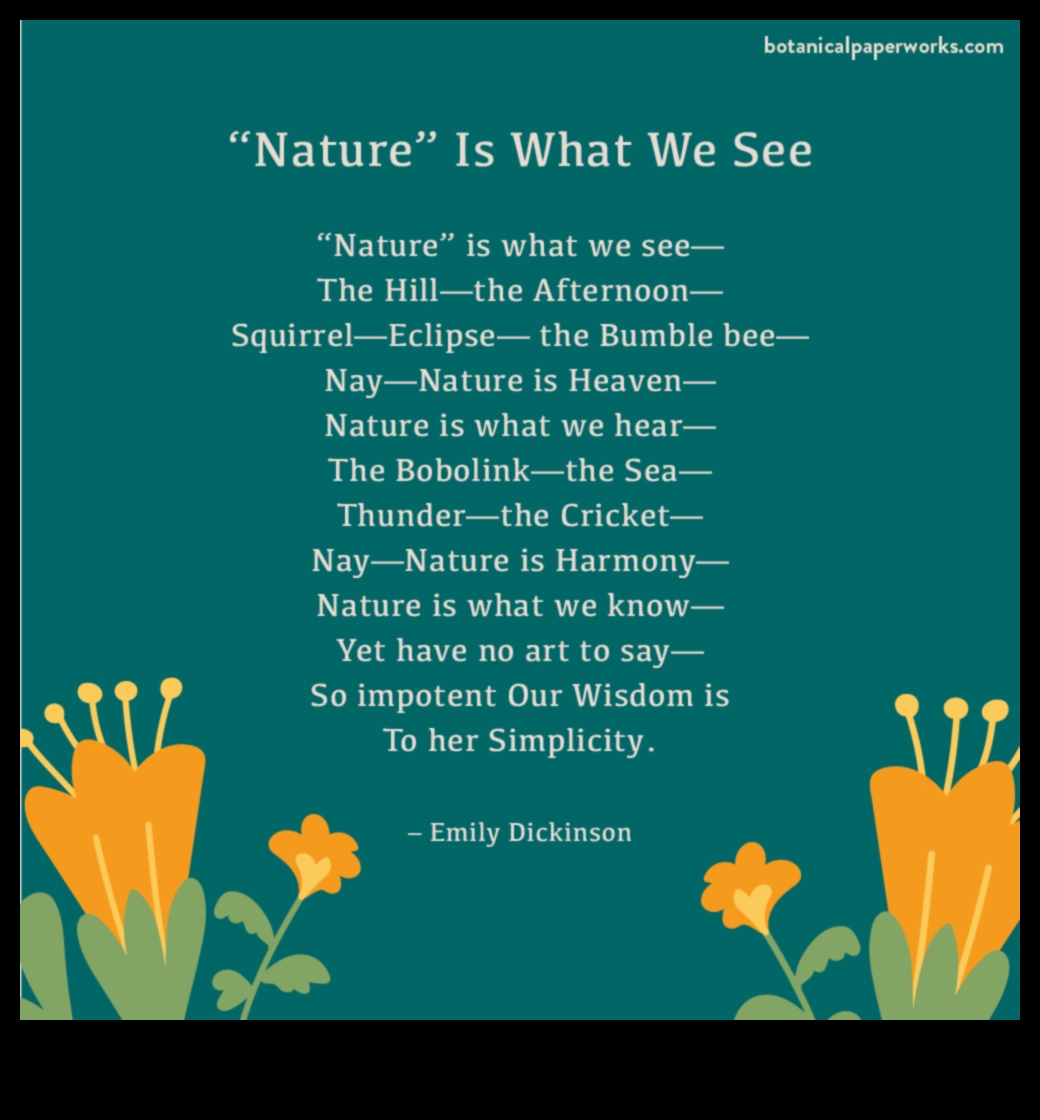 botanicalpaperworks.com

“Nature” Is What We See

“Nature” is what we see—
The Hill—the Afternoon—
Squirrel—Eclipse— the Bumble bee—
Nay—Nature is Heaven—
Nature is what we hear—
The Bobolink—the Sea—
Thunder—the Cricket—
Nay—Nature is Harmony—
Nature is what we know—
Yet have no art to say—
So impotent Our Wisdom is
To her Simplicity.

– Emily Dickinson